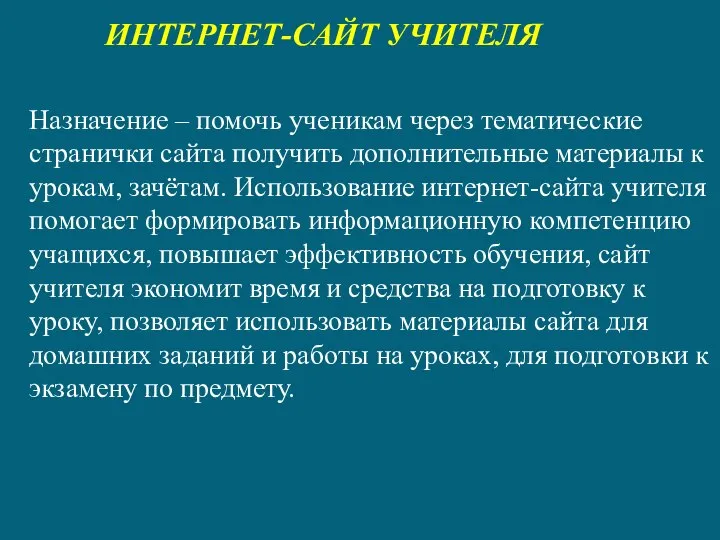 ИНТЕРНЕТ-САЙТ УЧИТЕЛЯ

Назначение – помочь ученикам через тематические странички сайта получить дополнительные материалы к урокам, зачётам. Использование интернет-сайта учителя помогает формировать информационную компетенцию учащихся, повышает эффективность обучения, сайт учителя экономит время и средства на подготовку к уроку, позволяет использовать материалы сайта для домашних заданий и работы на уроках, для подготовки к экзамену по предмету.